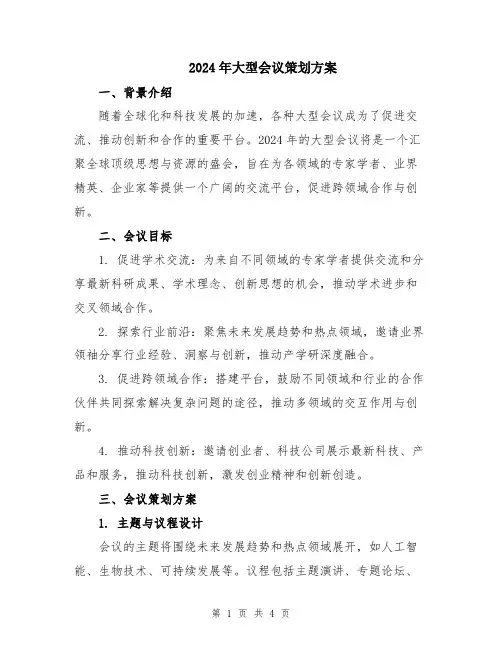 2024年大型会议策划方案

一、背景介绍

随着全球化和科技发展的加速，各种大型会议成为了促进交流、推动创新和合作的重要平台。2024年的大型会议将是一个汇聚全球顶级思想与资源的盛会，旨在为各领域的专家学者、业界精英、企业家等提供一个广阔的交流平台，促进跨领域合作与创新。

二、会议目标

1. 促进学术交流：为来自不同领域的专家学者提供交流和分享最新科研成果、学术理念、创新思想的机会，推动学术进步和交叉领域合作。

2. 探索行业前沿：聚焦未来发展趋势和热点领域，邀请业界领袖分享行业经验、洞察与创新，推动产学研深度融合。

3. 促进跨领域合作：搭建平台，鼓励不同领域和行业的合作伙伴共同探索解决复杂问题的途径，推动多领域的交互作用与创新。

4. 推动科技创新：邀请创业者、科技公司展示最新科技、产品和服务，推动科技创新，激发创业精神和创新创造。

三、会议策划方案

1. 主题与议程设计

会议的主题将围绕未来发展趋势和热点领域展开，如人工智能、生物技术、可持续发展等。议程包括主题演讲、专题论坛、

第 1 页 共 4 页